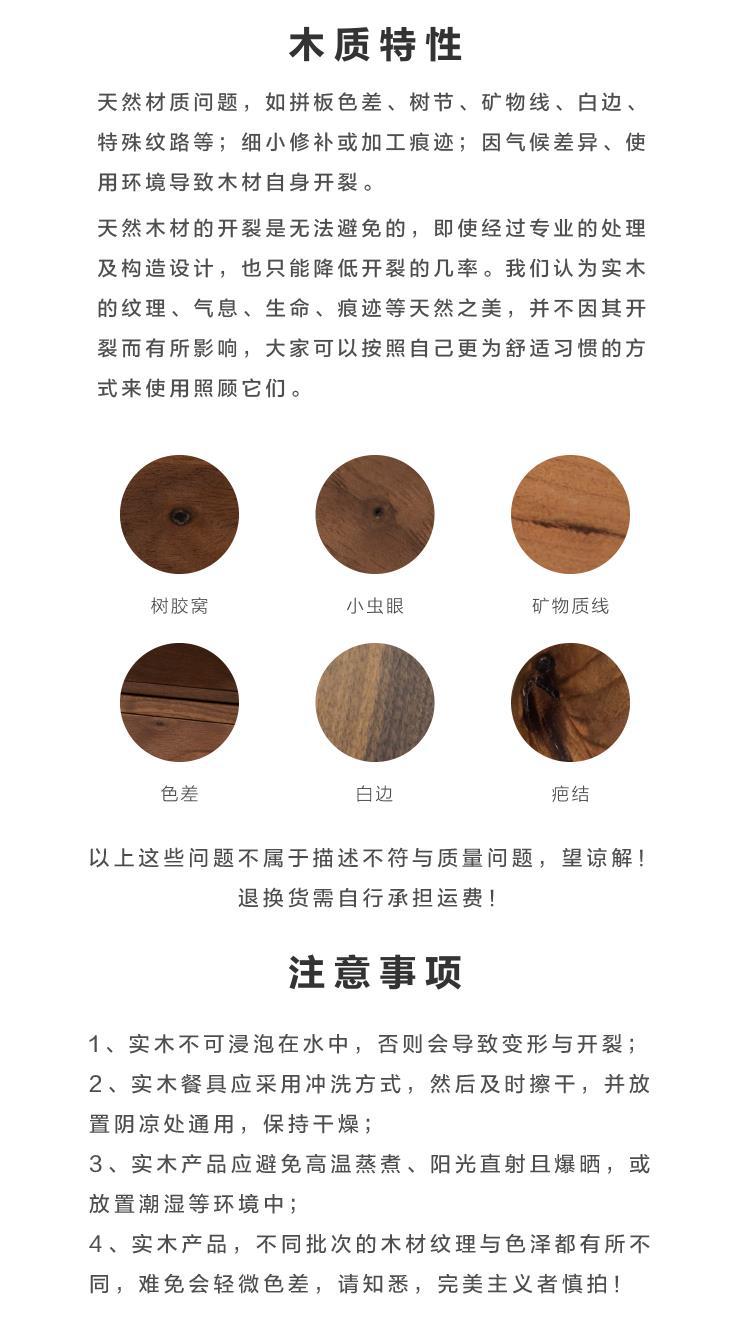 木质特性

天然材质问题，如拼板色差、树节、矿物线、白边、特殊纹路等；细小修补或加工痕迹；因气候差异、使用环境导致木材自身开裂。

天然木材的开裂是无法避免的，即使经过专业的处理及构造设计，也只能降低开裂的几率。我们认为实木的纹理、气息、生命、痕迹等天然之美，并不因其开裂而有所影响，大家可以按照自己更为舒适习惯的方式来使用照顾它们。

树胶窝

小虫眼

矿物质线

色差

白边

疤结

以上这些问题不属于描述不符与质量问题，望谅解！
退换货需自行承担运费！

注意事项

1、实木不可浸泡在水中，否则会导致变形与开裂；
2、实木餐具应采用冲洗方式，然后及时擦干，并放置阴凉处通用，保持干燥；
3、实木产品应避免高温蒸煮、阳光直射且爆晒，或放置潮湿等环境中；
4、实木产品，不同批次的木材纹理与色泽都有所不同，难免会轻微色差，请知悉，完美主义者慎拍！